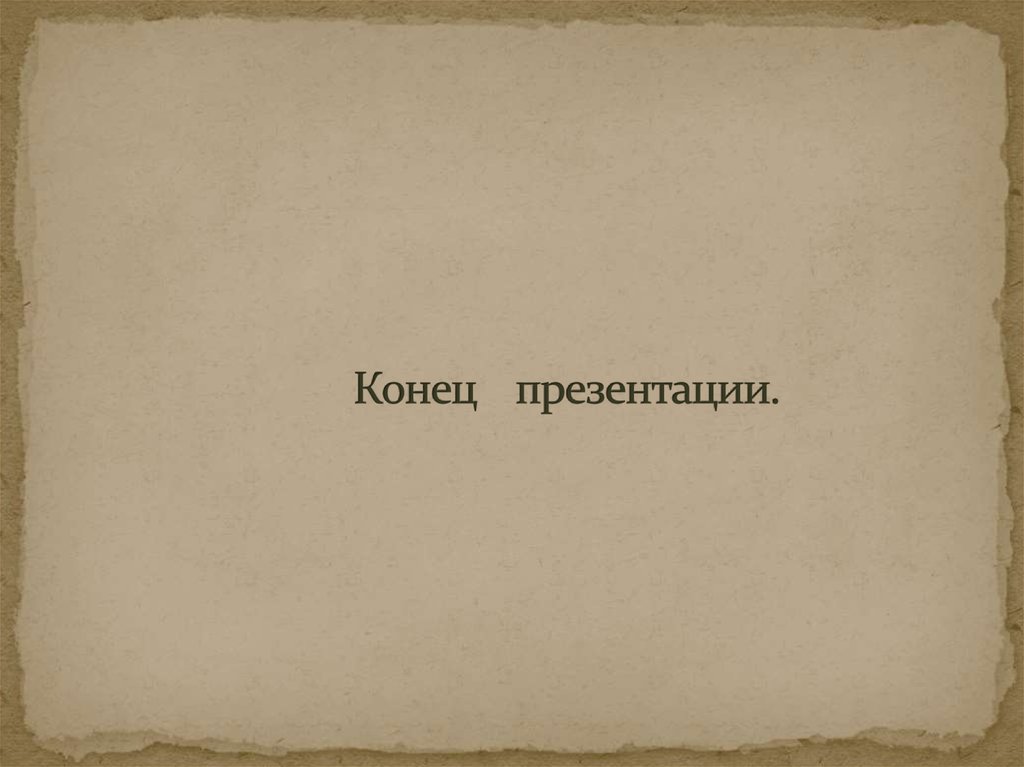 Конец презентации.